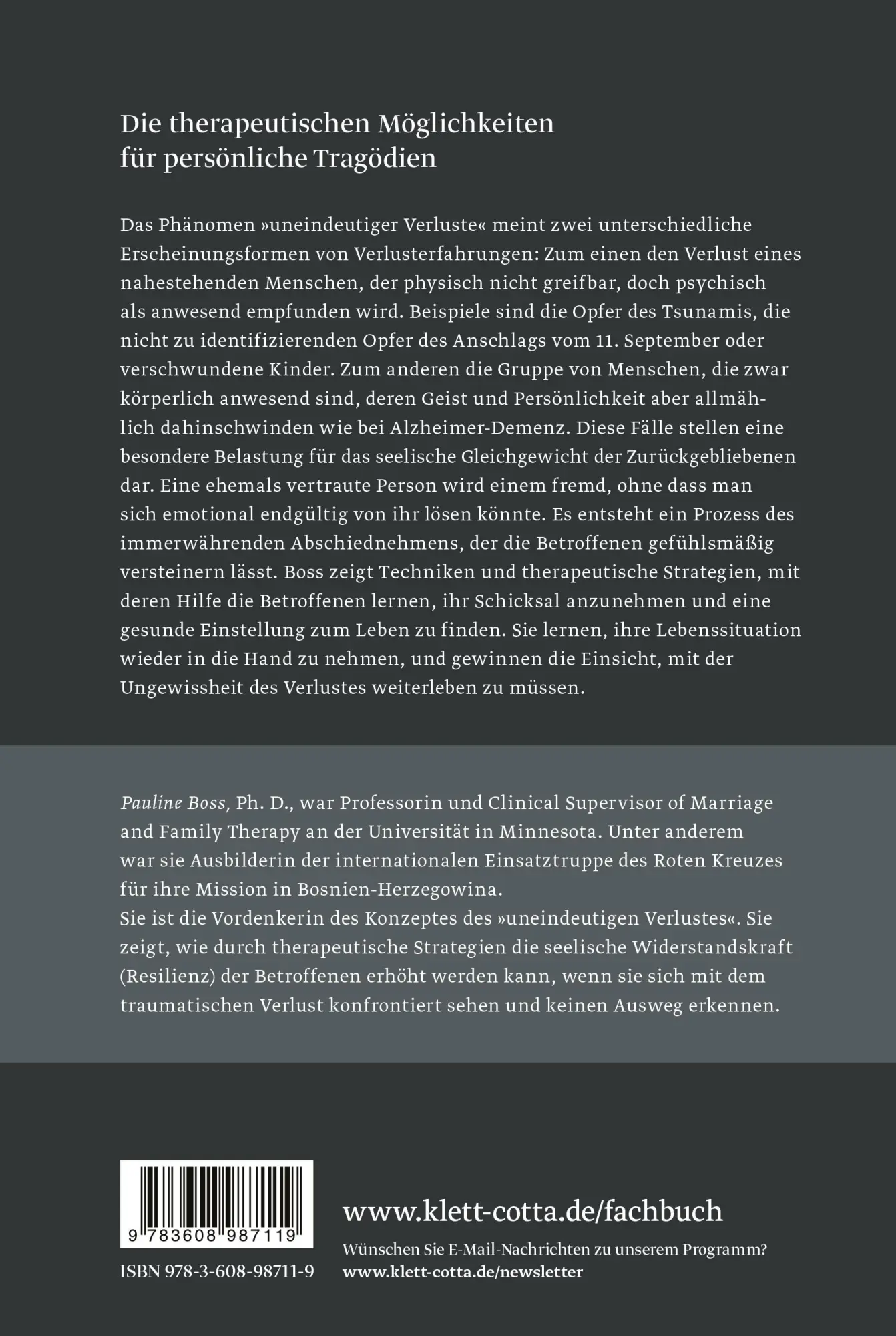 Die therapeutischen Möglichkeiten für persönliche Tragödien

Das Phänomen »uneindeutiger Verluste« meint zwei unterschiedliche Erscheinungsformen von Verlusterfahrungen: Zum einen den Verlust eines nahestehenden Menschen, der physisch nicht greifbar, doch psychisch als anwesend empfunden wird. Beispiele sind die Opfer des Tsunamis, die nicht zu identifizierenden Opfer des Anschlags vom 11. September oder verschwundene Kinder. Zum anderen die Gruppe von Menschen, die zwar körperlich anwesend sind, deren Geist und Persönlichkeit aber allmählich dahinschwinden wie bei Alzheimer-Demenz. Diese Fälle stellen eine besondere Belastung für das seelische Gleichgewicht der Zurückgebliebenen dar. Eine ehemals vertraute Person wird einem fremd, ohne dass man sich emotional endgültig von ihr lösen könnte. Es entsteht ein Prozess des immerwährenden Abschiednehmens, der die Betroffenen gefühlsmäßig versteinern lässt. Boss zeigt Techniken und therapeutische Strategien, mit deren Hilfe die Betroffenen lernen, ihr Schicksal anzunehmen und eine gesunde Einstellung zum Leben zu finden. Sie lernen, ihre Lebenssituation wieder in die Hand zu nehmen, und gewinnen die Einsicht, mit der Ungewissheit des Verlustes weiterleben zu müssen.

Pauline Boss, Ph. D., war Professorin und Clinical Supervisor of Marriage and Family Therapy an der Universität in Minnesota. Unter anderem war sie Ausbilderin der internationalen Einsatztruppe des Roten Kreuzes für ihre Mission in Bosnien-Herzegowina.
Sie ist die Vordenkerin des Konzeptes des »uneindeutigen Verlustes«. Sie zeigt, wie durch therapeutische Strategien die seelische Widerstandskraft (Resilienz) der Betroffenen erhöht werden kann, wenn sie sich mit dem traumatischen Verlust konfrontiert sehen und keinen Ausweg erkennen.

9 783608 987119

ISBN 978-3-608-98711-9

www.klett-cotta.de/fachbuch

Wünschen Sie E-Mail-Nachrichten zu unserem Programm?
www.klett-cotta.de/newsletter